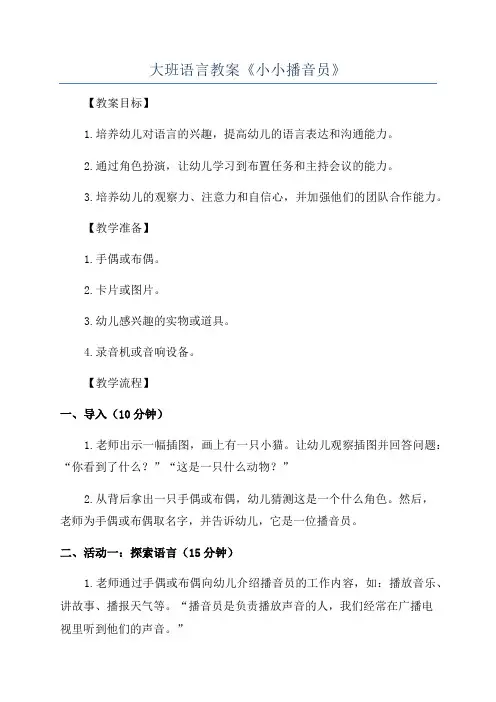 大班语言教案《小小播音员》

【教案目标】

1.培养幼儿对语言的兴趣，提高幼儿的语言表达和沟通能力。

2.通过角色扮演，让幼儿学习到布置任务和主持会议的能力。

3.培养幼儿的观察力、注意力和自信心，并加强他们的团队合作能力。

【教学准备】

1.手偶或布偶。

2.卡片或图片。

3.幼儿感兴趣的实物或道具。

4.录音机或音响设备。

【教学流程】

一、导入（10分钟）

1.老师出示一幅插图，画上有一只小猫。让幼儿观察插图并回答问题：“你看到了什么？”“这是一只什么动物？”

2.从背后拿出一只手偶或布偶，幼儿猜测这是一个什么角色。然后，老师为手偶或布偶取名字，并告诉幼儿，它是一位播音员。

二、活动一：探索语言（15分钟）

1.老师通过手偶或布偶向幼儿介绍播音员的工作内容，如：播放音乐、讲故事、播报天气等。“播音员是负责播放声音的人，我们经常在广播电视里听到他们的声音。”